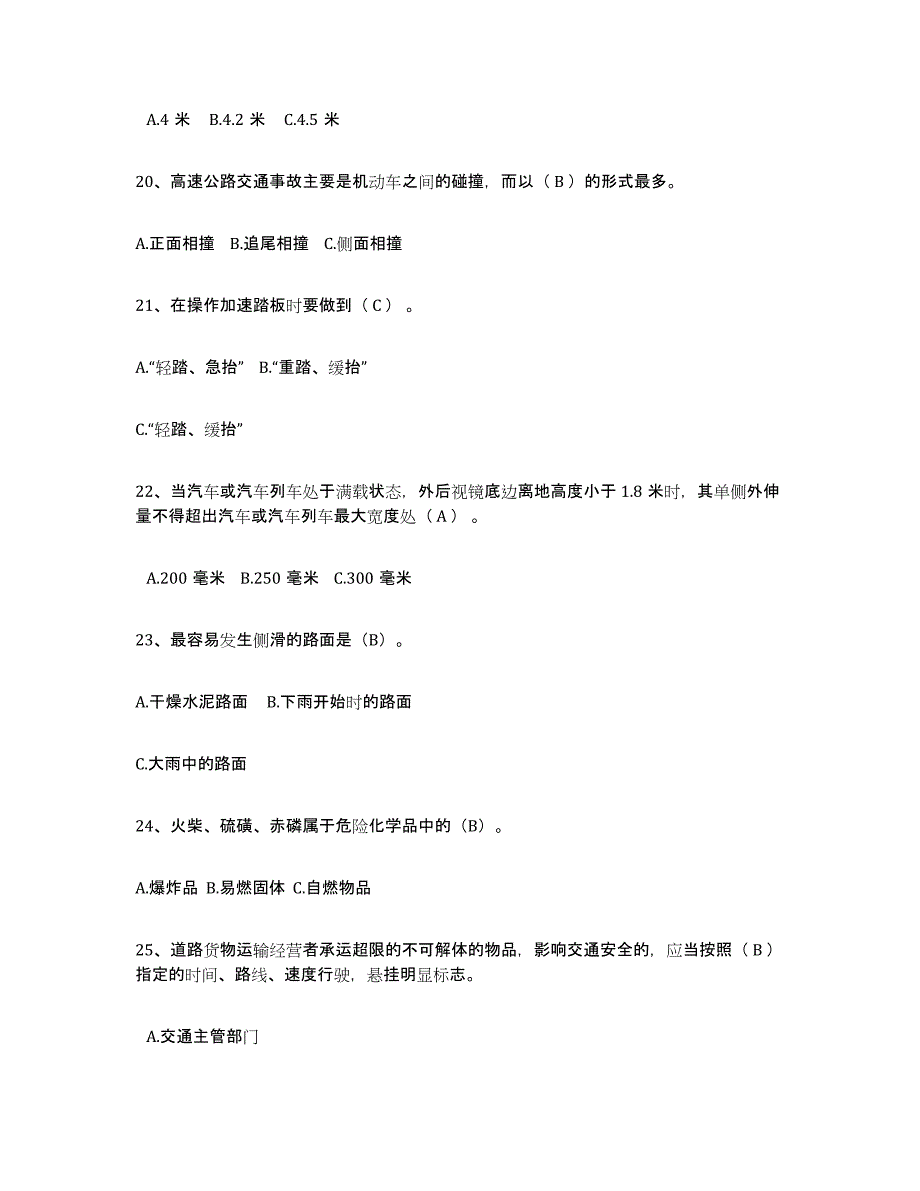 A.4 米　B.4.2 米　C.4.5 米

20、高速公路交通事故主要是机动车之间的碰撞，而以（ B ）的形式最多。

A.正面相撞　B.追尾相撞　C.侧面相撞

21、在操作加速踏板时要做到（ C ）。

A.“轻踏、急抬”　B.“重踏、缓抬”

C.“轻踏、缓抬”

22、当汽车或汽车列车处于满载状态，外后视镜底边离地高度小于 1.8 米时，其单侧外伸量不得超出汽车或汽车列车最大宽度处（ A ）。

A.200 毫米　B.250 毫米　C.300 毫米

23、最容易发生侧滑的路面是（B）。

A.干燥水泥路面　B.下雨开始时的路面

C.大雨中的路面

24、火柴、硫磺、赤磷属于危险化学品中的（B）。

A.爆炸品 B.易燃固体 C.自燃物品

25、道路货物运输经营者承运超限的不可解体的物品，影响交通安全的，应当按照（ B ）指定的时间、路线、速度行驶，悬挂明显标志。

A.交通主管部门